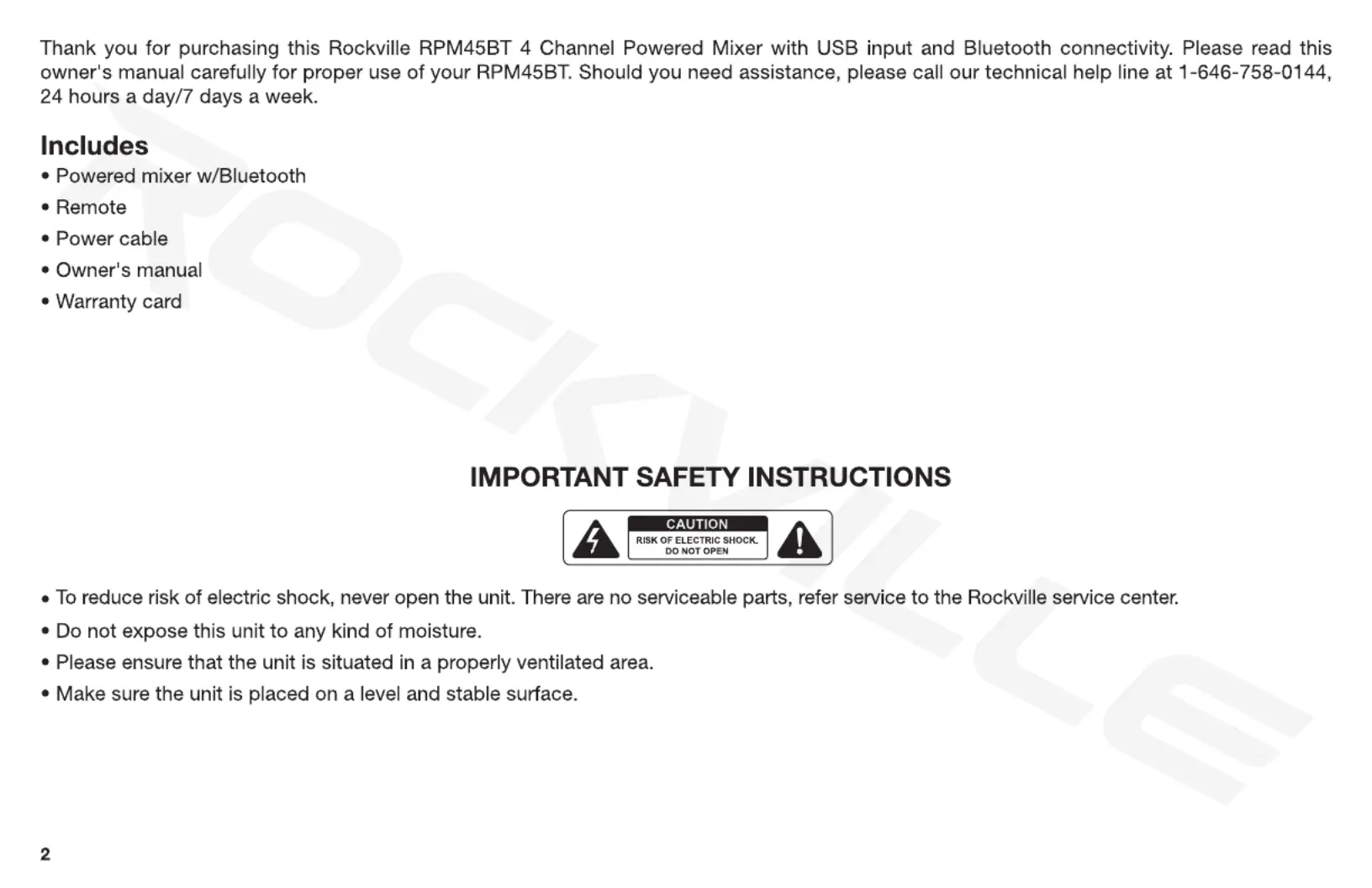 Thank you for purchasing this Rockville RPM45BT 4 Channel Powered Mixer with USB input and Bluetooth connectivity. Please read this owner's manual carefully for proper use of your RPM45BT. Should you need assistance, please call our technical help line at 1-646-758-0144, 24 hours a day/7 days a week.

Includes
• Powered mixer w/Bluetooth
• Remote
• Power cable
• Owner's manual
• Warranty card

ROCKVILLE

IMPORTANT SAFETY INSTRUCTIONS

CAUTION
RISK OF ELECTRIC SHOCK. DO NOT OPEN

• To reduce risk of electric shock, never open the unit. There are no serviceable parts, refer service to the Rockville service center.
• Do not expose this unit to any kind of moisture.
• Please ensure that the unit is situated in a properly ventilated area.
• Make sure the unit is placed on a level and stable surface.

2